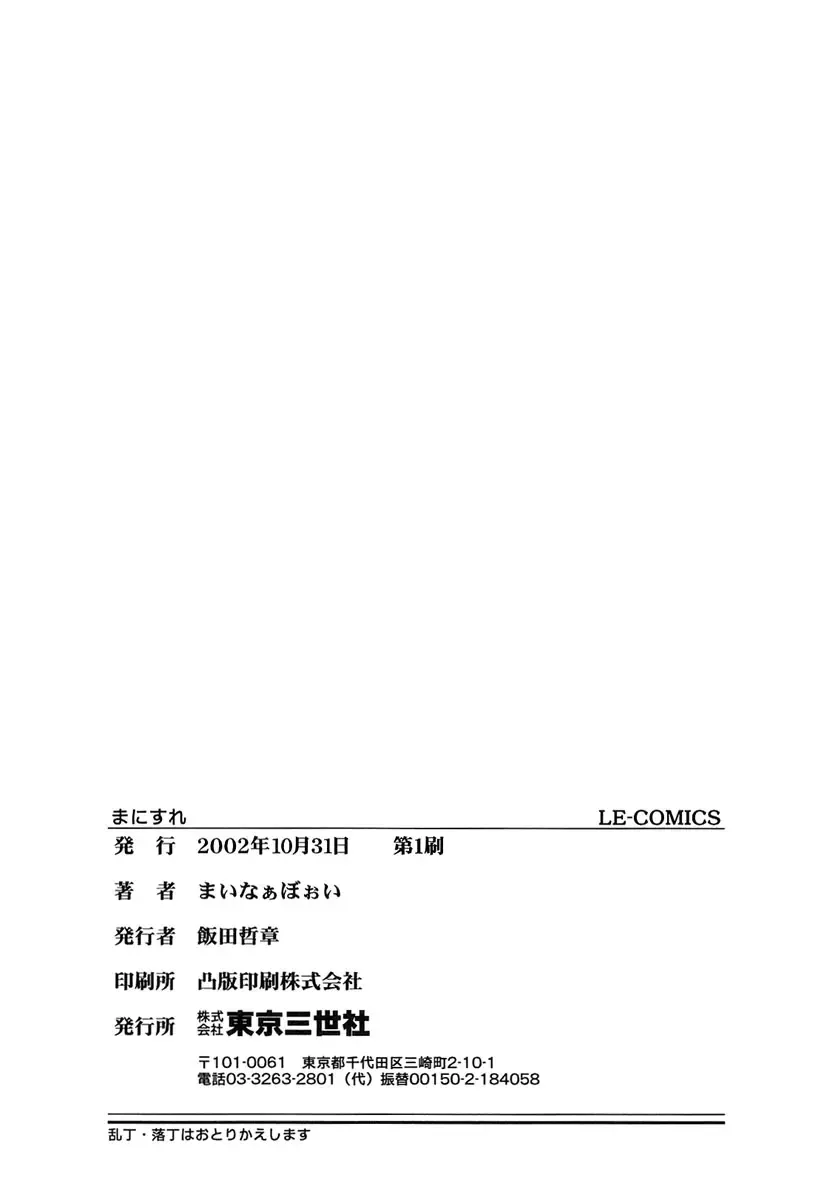 まにすれ LE-COMICS

発 行 2002年10月31日 第1刷

著 者 まいなぁぼぉい

発行者 飯田哲章

印刷所 凸版印刷株式会社

発行所 株式会社東京三世社

〒101-0061 東京都千代田区三崎町2-10-1
電話03-3263-2801（代）振替00150-2-184058

乱丁・落丁はおとりかえします